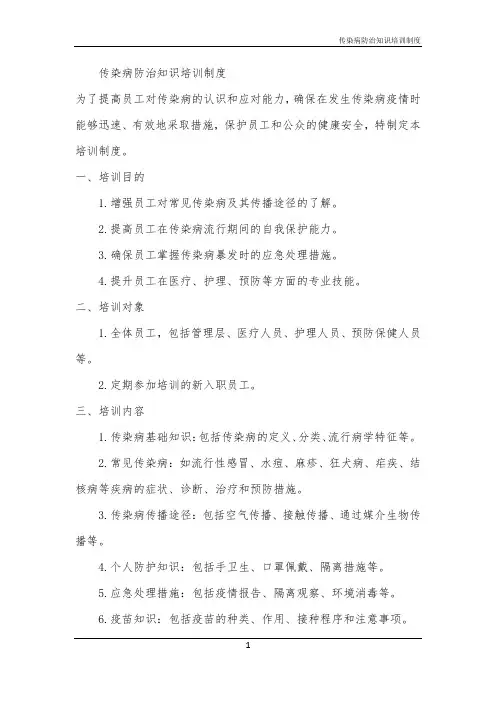 传染病防治知识培训制度

传染病防治知识培训制度

为了提高员工对传染病的认识和应对能力，确保在发生传染病疫情时能够迅速、有效地采取措施，保护员工和公众的健康安全，特制定本培训制度。

一、培训目的

1. 增强员工对常见传染病及其传播途径的了解。

2. 提高员工在传染病流行期间的自我保护能力。

3. 确保员工掌握传染病暴发时的应急处理措施。

4. 提升员工在医疗、护理、预防等方面的专业技能。

二、培训对象

1. 全体员工，包括管理层、医疗人员、护理人员、预防保健人员等。

2. 定期参加培训的新入职员工。

三、培训内容

1. 传染病基础知识：包括传染病的定义、分类、流行病学特征等。

2. 常见传染病：如流行性感冒、水痘、麻疹、狂犬病、疟疾、结核病等疾病的症状、诊断、治疗和预防措施。

3. 传染病传播途径：包括空气传播、接触传播、通过媒介生物传播等。

4. 个人防护知识：包括手卫生、口罩佩戴、隔离措施等。

5. 应急处理措施：包括疫情报告、隔离观察、环境消毒等。

6. 疫苗知识：包括疫苗的种类、作用、接种程序和注意事项。

1